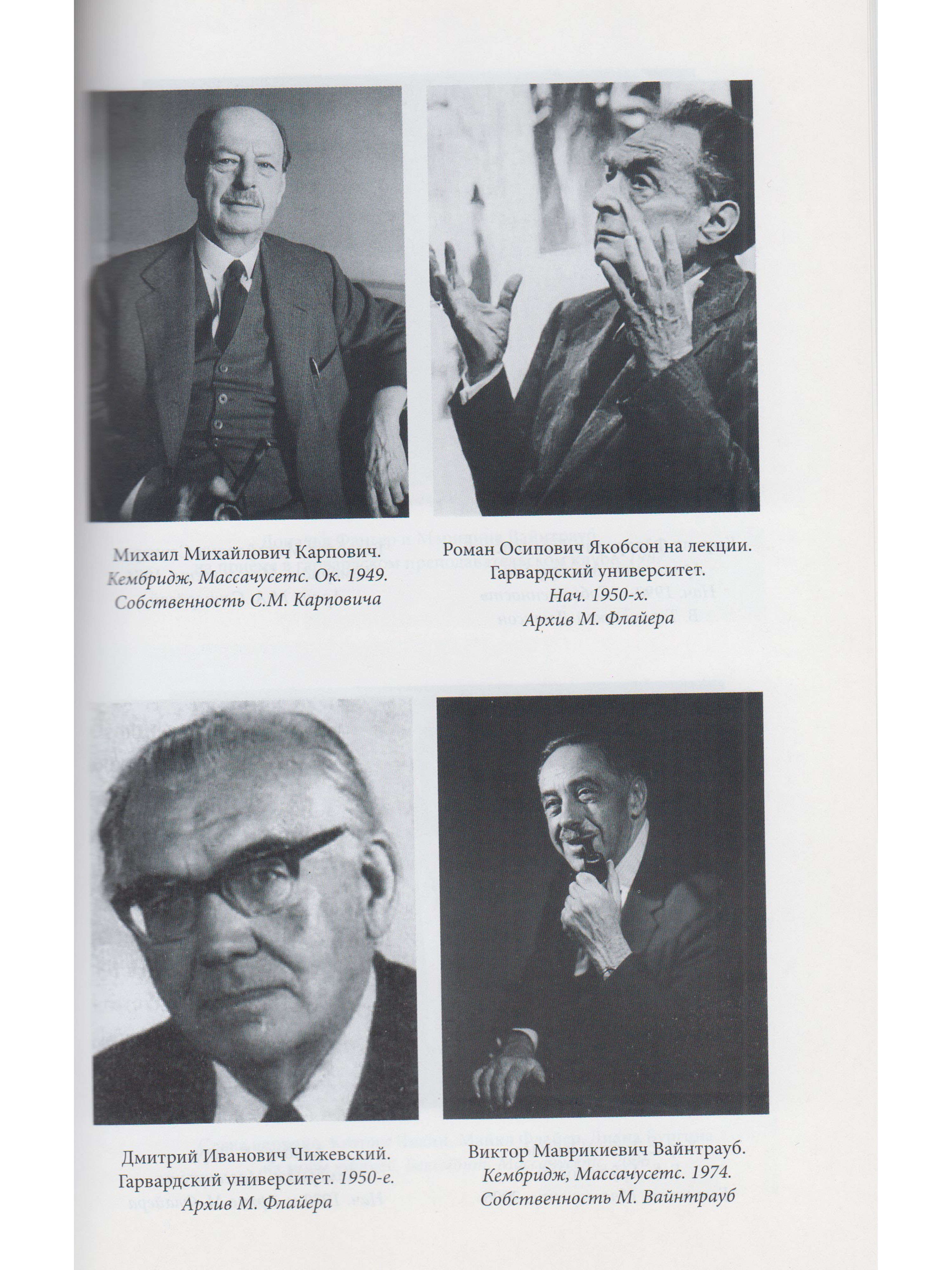 Михаил Михайлович Карпович.
Кембридж, Массачусетс. Ок. 1949.
Собственность С.М. Карповича

Роман Осипович Якобсон на лекции.
Гарвардский университет.
Нач. 1950-х.
Архив М. Флайера

Дмитрий Иванович Чижевский.
Гарвардский университет. 1950-е.
Архив М. Флайера

Виктор Маврикиевич Вайнтрауб.
Кембридж, Массачусетс. 1974.
Собственность М. Вайнтрауб